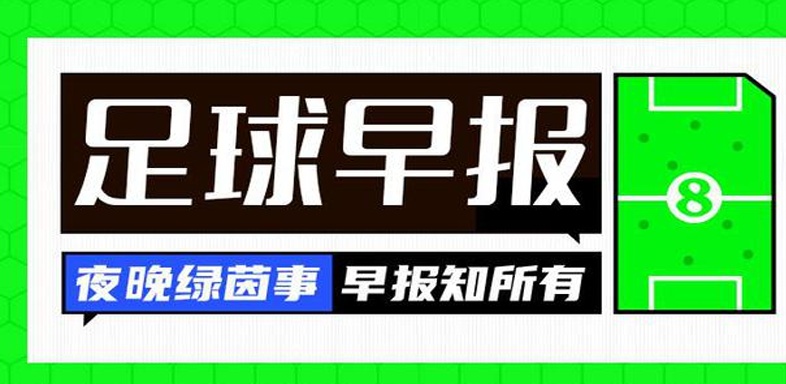 足球早报

夜晚绿茵事 早报知所有

8